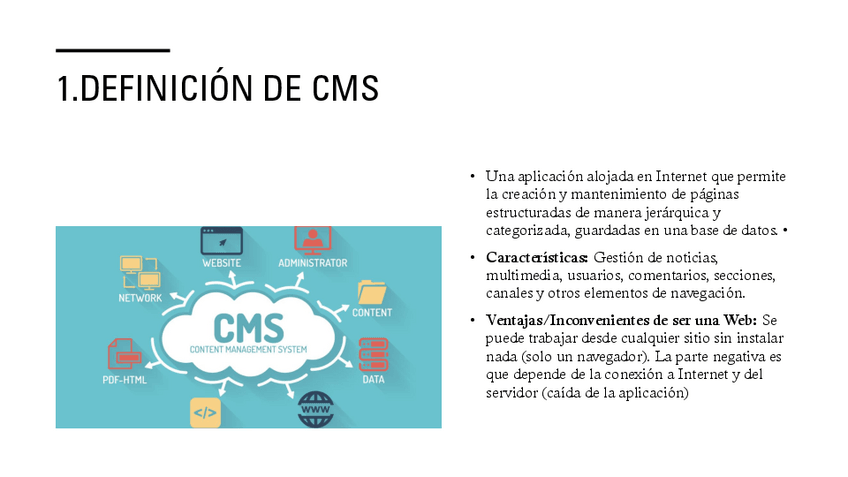 1.DEFINICIÓN DE CMS

WEBSITE
ADMINISTRATOR
NETWORK
CONTENT
CMS
CONTENT MANAGEMENT SYSTEM
PDF-HTML
DATA
</>
WWW

• Una aplicación alojada en Internet que permite la creación y mantenimiento de páginas estructuradas de manera jerárquica y categorizada, guardadas en una base de datos. •

• Características: Gestión de noticias, multimedia, usuarios, comentarios, secciones, canales y otros elementos de navegación.

• Ventajas/Inconvenientes de ser una Web: Se puede trabajar desde cualquier sitio sin instalar nada (solo un navegador). La parte negativa es que depende de la conexión a Internet y del servidor (caída de la aplicación)